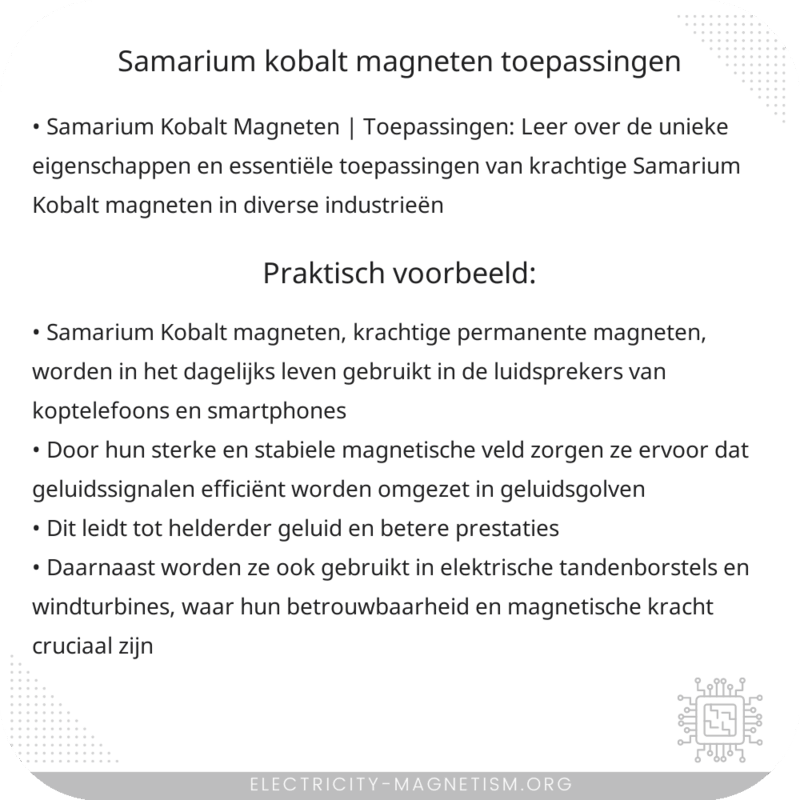 Samarium kobalt magneten toepassingen

• Samarium Kobalt Magneten | Toepassingen: Leer over de unieke eigenschappen en essentiële toepassingen van krachtige Samarium Kobalt magneten in diverse industrieën

Praktisch voorbeeld:

• Samarium Kobalt magneten, krachtige permanente magneten, worden in het dagelijks leven gebruikt in de luidsprekers van koptelefoons en smartphones
• Door hun sterke en stabiele magnetische veld zorgen ze ervoor dat geluidssignalen efficiënt worden omgezet in geluidsgolven
• Dit leidt tot helderder geluid en betere prestaties
• Daarnaast worden ze ook gebruikt in elektrische tandenborstels en windturbines, waar hun betrouwbaarheid en magnetische kracht cruciaal zijn

ELECTRICITY-MAGNETISM.ORG